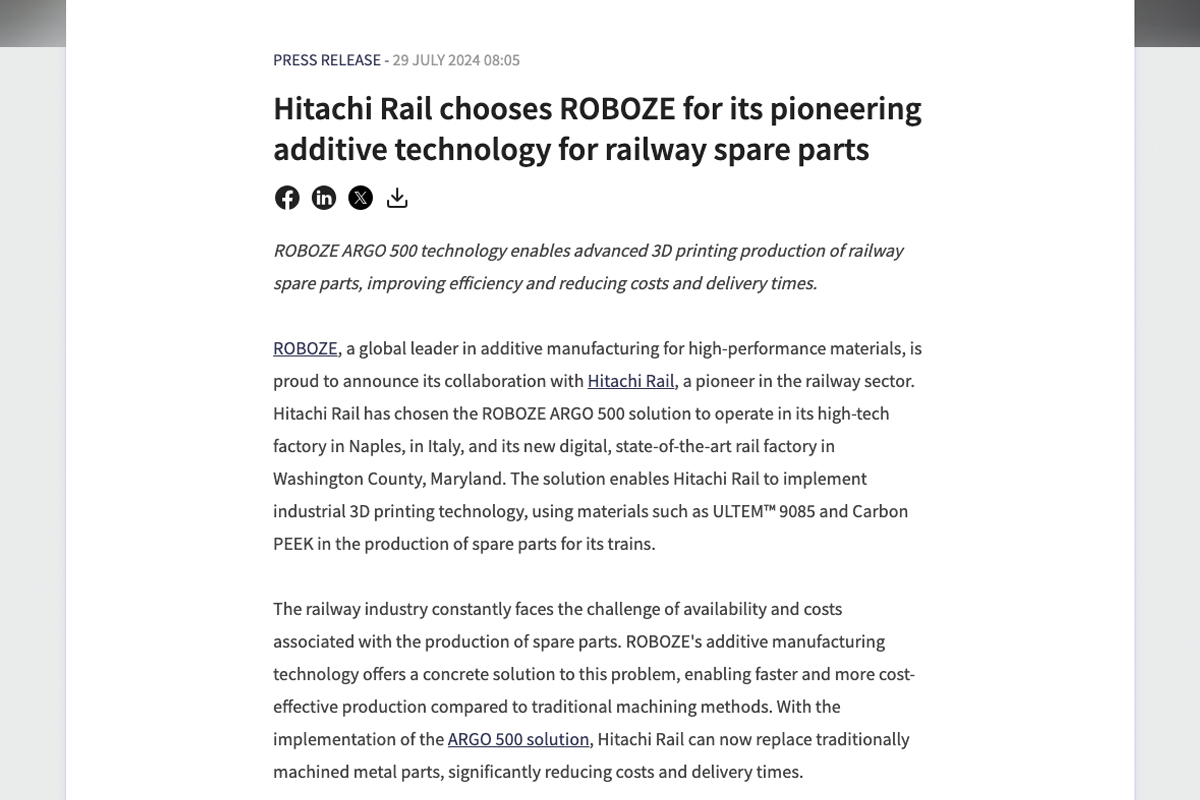 PRESS RELEASE - 29 JULY 2024 08:05

Hitachi Rail chooses ROBOZE for its pioneering additive technology for railway spare parts

ROBOZE ARGO 500 technology enables advanced 3D printing production of railway spare parts, improving efficiency and reducing costs and delivery times.

ROBOZE, a global leader in additive manufacturing for high-performance materials, is proud to announce its collaboration with Hitachi Rail, a pioneer in the railway sector. Hitachi Rail has chosen the ROBOZE ARGO 500 solution to operate in its high-tech factory in Naples, in Italy, and its new digital, state-of-the-art rail factory in Washington County, Maryland. The solution enables Hitachi Rail to implement industrial 3D printing technology, using materials such as ULTEM™ 9085 and Carbon PEEK in the production of spare parts for its trains.

The railway industry constantly faces the challenge of availability and costs associated with the production of spare parts. ROBOZE's additive manufacturing technology offers a concrete solution to this problem, enabling faster and more cost-effective production compared to traditional machining methods. With the implementation of the ARGO 500 solution, Hitachi Rail can now replace traditionally machined metal parts, significantly reducing costs and delivery times.